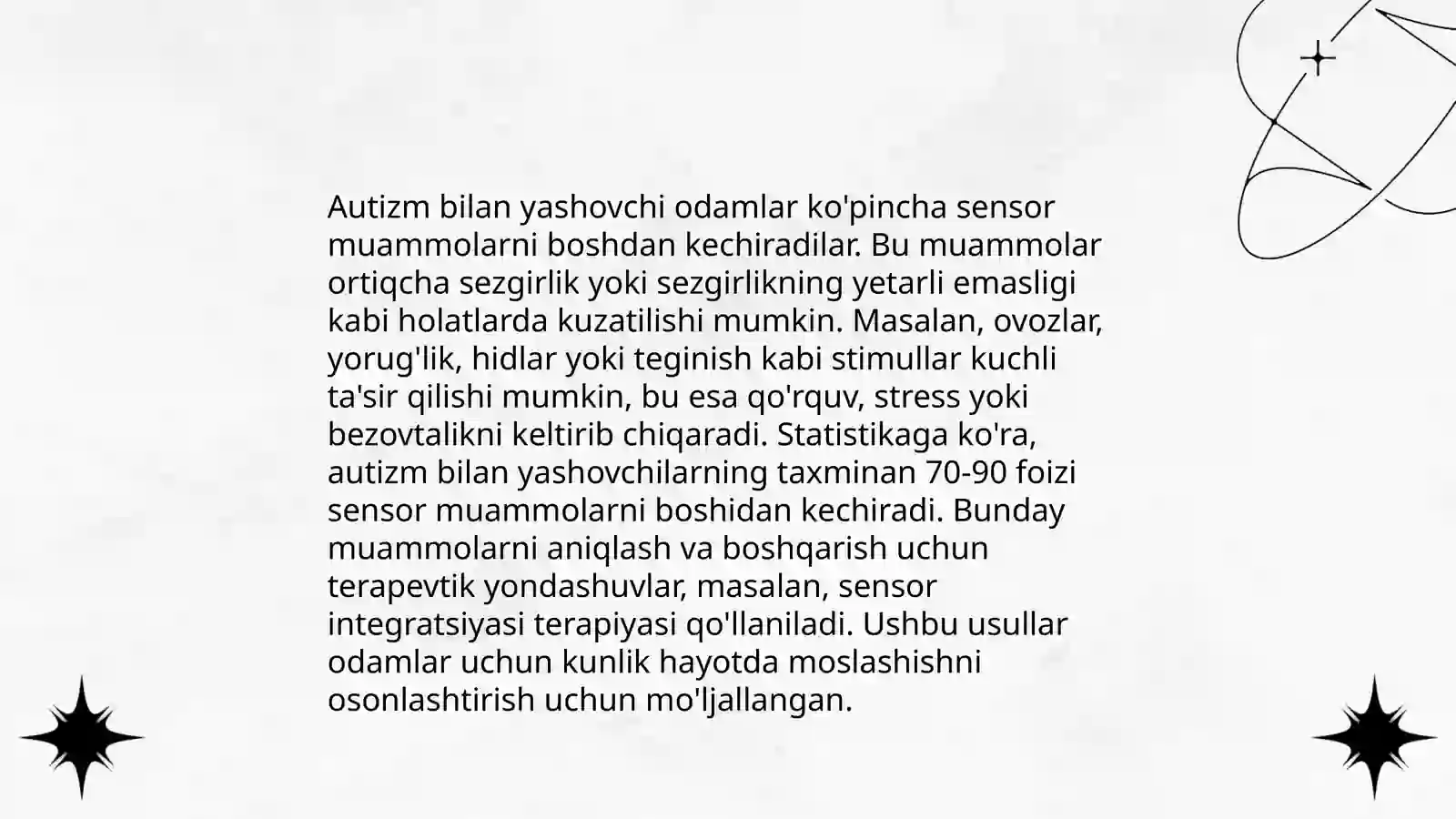 Autizm bilan yashovchi odamlar ko'pincha sensor muammolarni boshdan kechiradilar. Bu muammolar ortiqcha sezgirlik yoki sezgirlikning yetarli emasligi kabi holatlarda kuzatilishi mumkin. Masalan, ovozlar, yorug'lik, hidlar yoki teginish kabi stimullar kuchli ta'sir qilishi mumkin, bu esa qo'rquv, stress yoki bezovtalikni keltirib chiqaradi. Statistikaga ko'ra, autizm bilan yashovchilarning taxminan 70-90 foizi sensor muammolarni boshidan kechiradi. Bunday muammolarni aniqlash va boshqarish uchun terapevtik yondashuvlar, masalan, sensor integratsiyasi terapiyasi qo'llaniladi. Ushbu usullar odamlar uchun kunlik hayotda moslashishni osonlashtirish uchun mo'ljallangan.